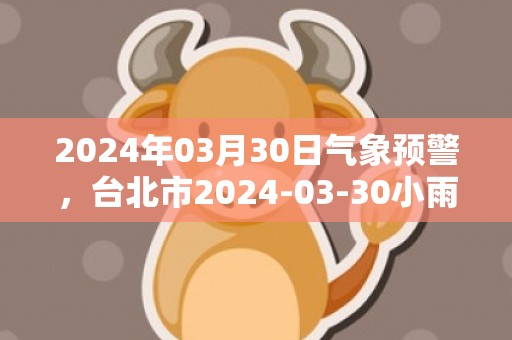 2024年03月30日气象预警，台北市2024-03-30小雨